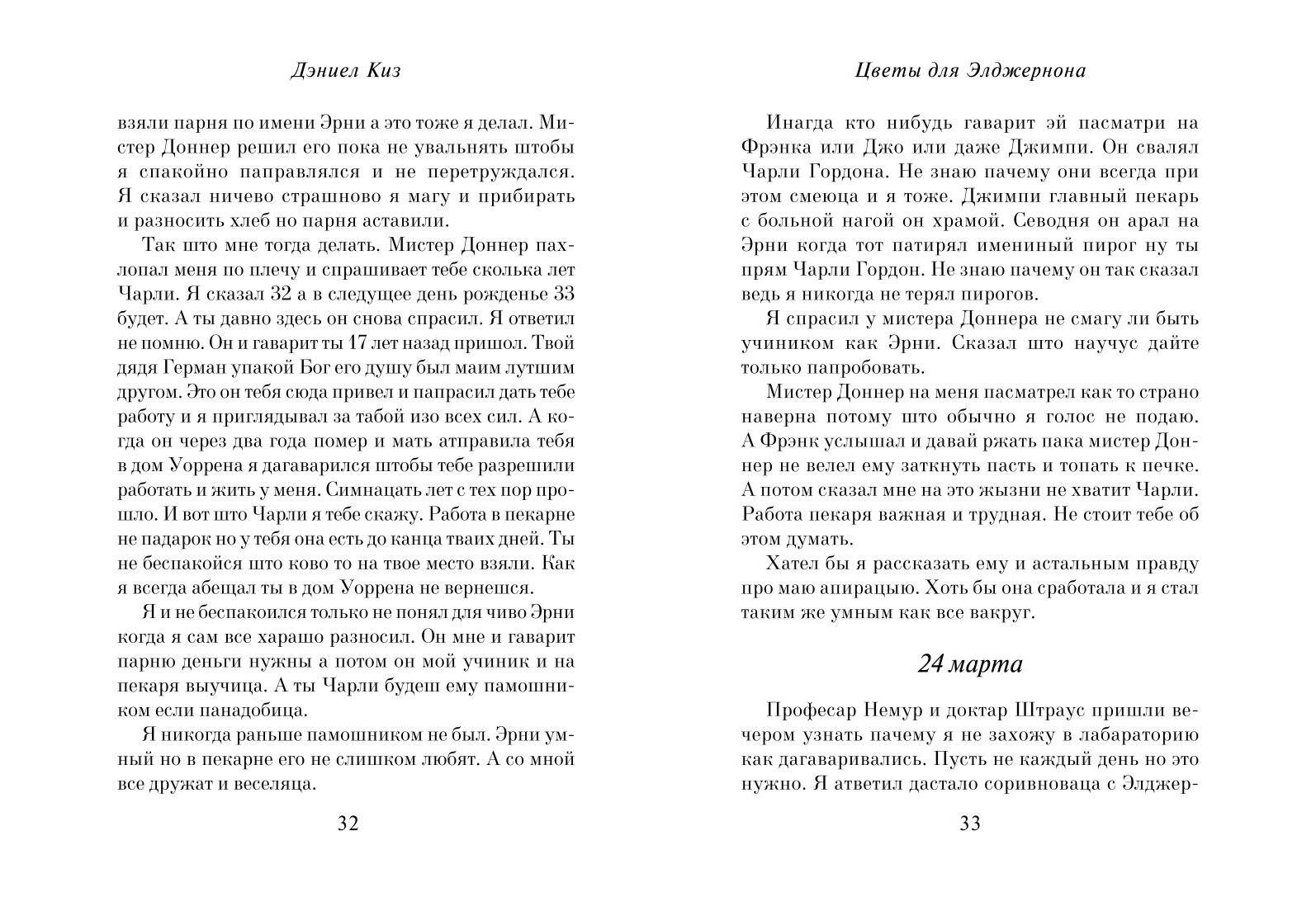 Дэниел Киз

взяли парня по имени Эрни а это тоже я делал. Мистер Доннер решил его пока не увальнять штобы я спакойно паправлялся и не перетруждался. Я сказал ничево страшново я магу и прибирать и разносить хлеб но парня аставили.

Так што мне тогда делать. Мистер Доннер пахлопал меня по плечу и спрашивает тебе сколька лет Чарли. Я сказал 32 а в следущее день рожденье 33 будет. А ты давно здесь он снова спрасил. Я ответил не помню. Он и гаварит ты 17 лет назад пришол. Твой дядя Герман упакой Бог его душу был маим лутшим другом. Это он тебя сюда привел и папрасил дать тебе работу и я приглядывал за табой изо всех сил. А когда он через два года помер и мать атправила тебя в дом Уоррена я дагаварился штобы тебе разрешили работать и жить у меня. Симнацать лет с тех пор прошло. И вот што Чарли я тебе скажу. Работа в пекарне не падарок но у тебя она есть до канца тваих дней. Ты не беспакойся што ково то на твое место взяли. Как я всегда абещал ты в дом Уоррена не вернешся.

Я и не беспакоился только не понял для чиво Эрни когда я сам все харашо разносил. Он мне и гаварит парню деньги нужны а потом он мой учиник и на пекаря выучица. А ты Чарли будеш ему памошником если панадобица.

Я никогда раньше памошником не был. Эрни умный но в пекарне его не слишком любят. А со мной все дружат и веселяца.

32

Цветы для Элджернона

Инагда кто нибудь гаварит эй пасматри на Фрэнка или Джо или даже Джимпи. Он свалял Чарли Гордона. Не знаю пачему они всегда при этом смеюца и я тоже. Джимпи главный пекарь с больной нагой он храмой. Севодня он арал на Эрни когда тот патирял имениный пирог ну ты прям Чарли Гордон. Не знаю пачему он так сказал ведь я никогда не терял пирогов.

Я спрасил у мистера Доннера не смагу ли быть учиником как Эрни. Сказал што научус дайте только папробовать.

Мистер Доннер на меня пасматрел как то страно наверна потому што обычно я голос не подаю. А Фрэнк услышал и давай ржать пака мистер Доннер не велел ему заткнуть пасть и топать к печке. А потом сказал мне на это жызни не хватит Чарли. Работа пекаря важная и трудная. Не стоит тебе об этом думать.

Хател бы я рассказать ему и астальным правду про маю апирацыю. Хоть бы она сработала и я стал таким же умным как все вакруг.

24 марта

Професар Немур и доктар Штраус пришли вечером узнать пачему я не захожу в лабараторию как дагаваривались. Пусть не каждый день но это нужно. Я атветил дастало соривноваца с Элджер-

33